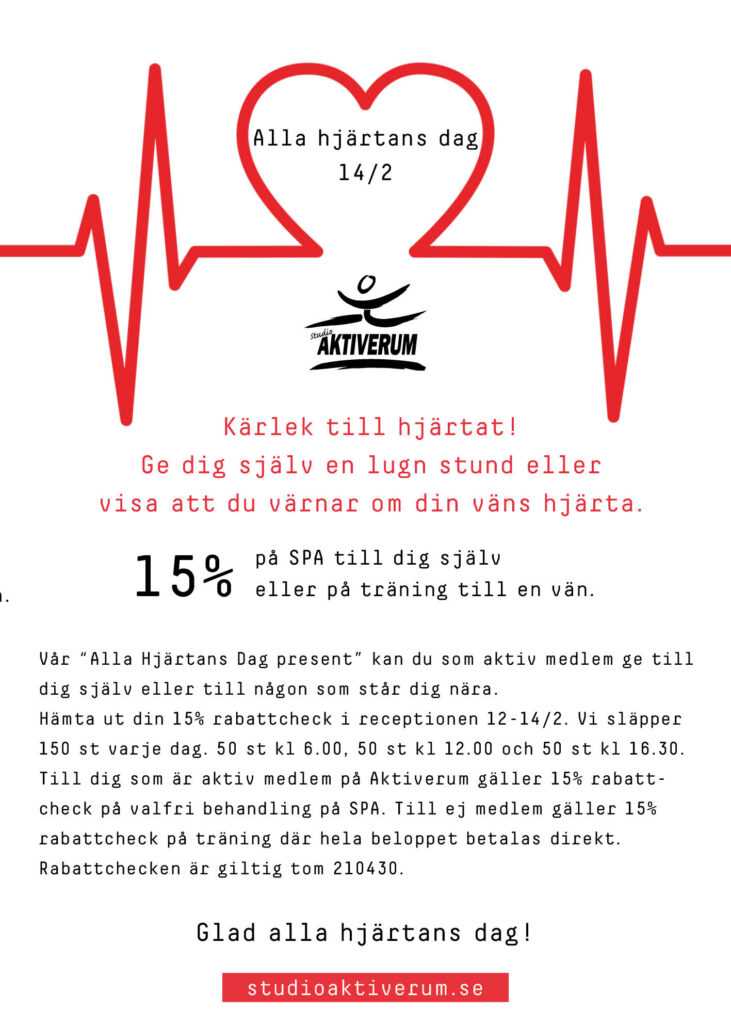 Alla hjärtans dag
14/2

Studio
AKTIVERUM

Kärlek till hjärtat!
Ge dig själv en lugn stund eller
visa att du värnar om din väns hjärta.

15% på SPA till dig själv
eller på träning till en vän.

Vår "Alla Hjärtans Dag present" kan du som aktiv medlem ge till dig själv eller till någon som står dig nära.
Hämta ut din 15% rabattcheck i receptionen 12-14/2. Vi släpper 150 st varje dag. 50 st kl 6.00, 50 st kl 12.00 och 50 st kl 16.30.
Till dig som är aktiv medlem på Aktiverum gäller 15% rabattcheck på valfri behandling på SPA. Till ej medlem gäller 15% rabattcheck på träning där hela beloppet betalas direkt.
Rabattchecken är giltig tom 210430.

Glad alla hjärtans dag!

studioaktiverum.se